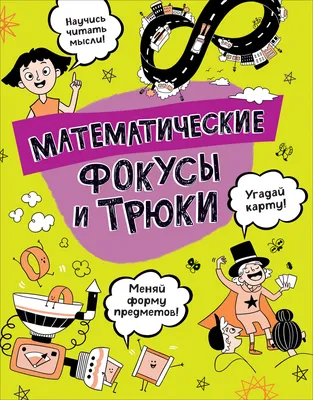 Научись читать мысли!

МАТЕМАТИЧЕСКИЕ ФОКУСЫ И ТРЮКИ

Угадай карту!

Меняй форму предметов!